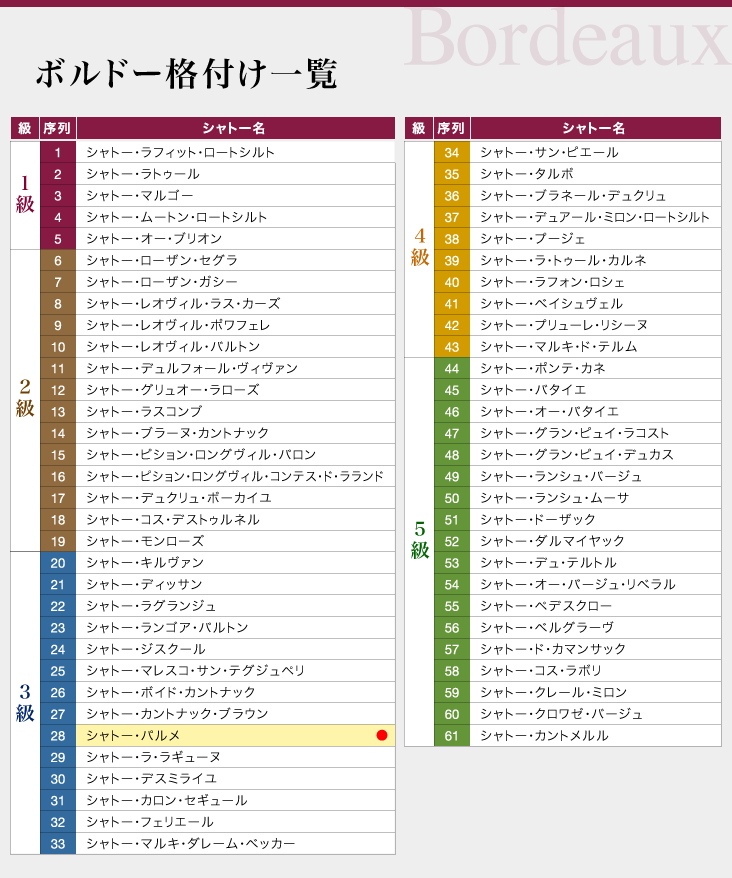 Bordeaux

ボルドー格付け一覧

| 級 | 序列 | シャトー名 |
|---|---|---|
| 1級 | 1 | シャトー・ラフィット・ロートシルト |
| | 2 | シャトー・ラトゥール |
| | 3 | シャトー・マルゴー |
| | 4 | シャトー・ムートン・ロートシルト |
| | 5 | シャトー・オー・ブリオン |
| 2級 | 6 | シャトー・ローザン・セグラ |
| | 7 | シャトー・ローザン・ガシー |
| | 8 | シャトー・レオヴィル・ラス・カーズ |
| | 9 | シャトー・レオヴィル・ポワフェレ |
| | 10 | シャトー・レオヴィル・バルトン |
| | 11 | シャトー・デュルフォール・ヴィヴァン |
| | 12 | シャトー・グリュオー・ラローズ |
| | 13 | シャトー・ラスコンブ |
| | 14 | シャトー・ブラーヌ・カントナック |
| | 15 | シャトー・ピション・ロングヴィル・バロン |
| | 16 | シャトー・ピション・ロングヴィル・コンテス・ド・ラランド |
| | 17 | シャトー・デュクリュ・ボーカイユ |
| | 18 | シャトー・コス・デストゥルネル |
| | 19 | シャトー・モンローズ |
| 3級 | 20 | シャトー・キルヴァン |
| | 21 | シャトー・ディッサン |
| | 22 | シャトー・ラグランジュ |
| | 23 | シャトー・ランゴア・バルトン |
| | 24 | シャトー・ジスクール |
| | 25 | シャトー・マレスコ・サン・テグジュペリ |
| | 26 | シャトー・ボイド・カントナック |
| | 27 | シャトー・カントナック・ブラウン |
| | 28 | シャトー・パルメ |
| | 29 | シャトー・ラ・ラギューヌ |
| | 30 | シャトー・デスミライユ |
| | 31 | シャトー・カロン・セギュール |
| | 32 | シャトー・フェリエール |
| | 33 | シャトー・マルキ・ダレーム・ベッカー |

| 級 | 序列 | シャトー名 |
|---|---|---|
| 4級 | 34 | シャトー・サン・ピエール |
| | 35 | シャトー・タルボ |
| | 36 | シャトー・ブラネール・デュクリュ |
| | 37 | シャトー・デュアール・ミロン・ロートシルト |
| | 38 | シャトー・プージェ |
| | 39 | シャトー・ラ・トゥール・カルネ |
| | 40 | シャトー・ラフォン・ロシェ |
| | 41 | シャトー・ベイシュヴェル |
| | 42 | シャトー・プリューレ・リシーヌ |
| | 43 | シャトー・マルキ・ド・テルム |
| 5級 | 44 | シャトー・ポンテ・カネ |
| | 45 | シャトー・バタイエ |
| | 46 | シャトー・オー・バタイエ |
| | 47 | シャトー・グラン・ピュイ・ラコスト |
| | 48 | シャトー・グラン・ピュイ・デュカス |
| | 49 | シャトー・ランシュ・バージュ |
| | 50 | シャトー・ランシュ・ムーサ |
| | 51 | シャトー・ドーザック |
| | 52 | シャトー・ダルマイヤック |
| | 53 | シャトー・デュ・テルトル |
| | 54 | シャトー・オー・バージュ・リベラル |
| | 55 | シャトー・ペデスクロー |
| | 56 | シャトー・ベルグラーヴ |
| | 57 | シャトー・ド・カマンサック |
| | 58 | シャトー・コス・ラボリ |
| | 59 | シャトー・クレール・ミロン |
| | 60 | シャトー・クロワゼ・バージュ |
| | 61 | シャトー・カントメルル |